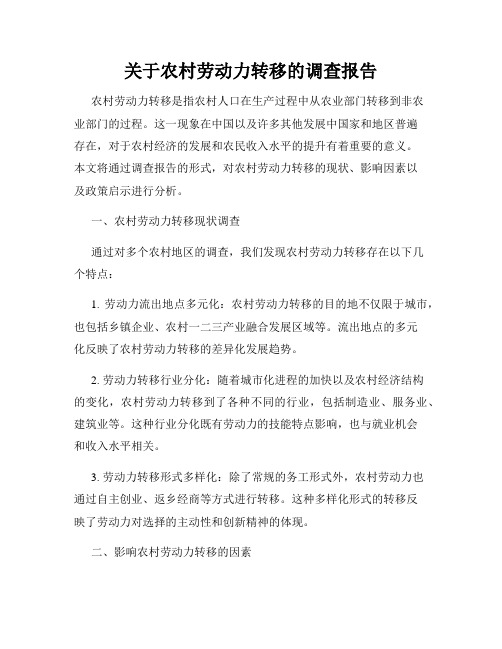 关于农村劳动力转移的调查报告

农村劳动力转移是指农村人口在生产过程中从农业部门转移到非农业部门的过程。这一现象在中国以及许多其他发展中国家和地区普遍存在，对于农村经济的发展和农民收入水平的提升有着重要的意义。本文将通过调查报告的形式，对农村劳动力转移的现状、影响因素以及政策启示进行分析。

一、农村劳动力转移现状调查

通过对多个农村地区的调查，我们发现农村劳动力转移存在以下几个特点：

1. 劳动力流出地点多元化：农村劳动力转移的目的地不仅限于城市，也包括乡镇企业、农村一二三产业融合发展区域等。流出地点的多元化反映了农村劳动力转移的差异化发展趋势。

2. 劳动力转移行业分化：随着城市化进程的加快以及农村经济结构的变化，农村劳动力转移到了各种不同的行业，包括制造业、服务业、建筑业等。这种行业分化既有劳动力的技能特点影响，也与就业机会和收入水平相关。

3. 劳动力转移形式多样化：除了常规的务工形式外，农村劳动力也通过自主创业、返乡经商等方式进行转移。这种多样化形式的转移反映了劳动力对选择的主动性和创新精神的体现。

二、影响农村劳动力转移的因素